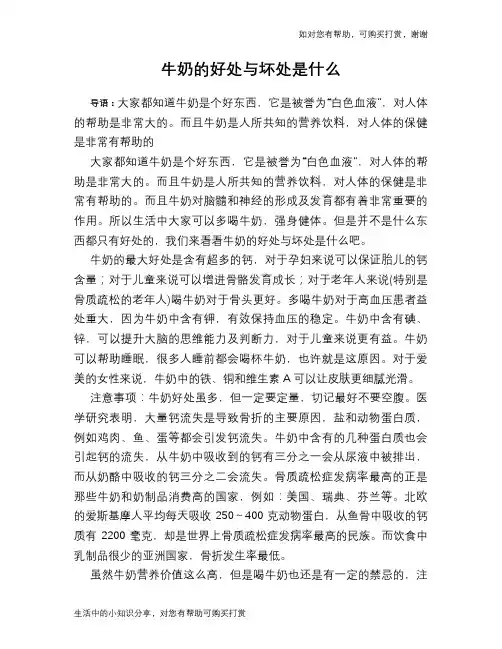 如对您有帮助，可购买打赏，谢谢

牛奶的好处与坏处是什么

导语：大家都知道牛奶是个好东西，它是被誉为“白色血液”，对人体的帮助是非常大的。而且牛奶是人所共知的营养饮料，对人体的保健是非常有帮助的

大家都知道牛奶是个好东西，它是被誉为“白色血液”，对人体的帮助是非常大的。而且牛奶是人所共知的营养饮料，对人体的保健是非常有帮助的。而且牛奶对脑髓和神经的形成及发育都有着非常重要的作用。所以生活中大家可以多喝牛奶，强身健体。但是并不是什么东西都只有好处的，我们来看看牛奶的好处与坏处是什么吧。

牛奶的最大好处是含有超多的钙，对于孕妇来说可以保证胎儿的钙含量；对于儿童来说可以增进骨骼发育成长；对于老年人来说(特别是骨质疏松的老年人)喝牛奶对于骨头更好。多喝牛奶对于高血压患者益处重大，因为牛奶中含有钾，有效保持血压的稳定。牛奶中含有碘、锌，可以提升大脑的思维能力及判断力，对于儿童来说更有益。牛奶可以帮助睡眠，很多人睡前都会喝杯牛奶，也许就是这原因。对于爱美的女性来说，牛奶中的铁、铜和维生素 A 可以让皮肤更细腻光滑。

注意事项：牛奶好处虽多，但一定要定量，切记最好不要空腹。医学研究表明，大量钙流失是导致骨折的主要原因，盐和动物蛋白质，例如鸡肉、鱼、蛋等都会引发钙流失。牛奶中含有的几种蛋白质也会引起钙的流失，从牛奶中吸收到的钙有三分之一会从尿液中被排出，而从奶酪中吸收的钙三分之二会流失。骨质疏松症发病率最高的正是那些牛奶和奶制品消费高的国家，例如：美国、瑞典、芬兰等。北欧的爱斯基摩人平均每天吸收 250～400 克动物蛋白，从鱼骨中吸收的钙质有 2200 毫克，却是世界上骨质疏松症发病率最高的民族。而饮食中乳制品很少的亚洲国家，骨折发生率最低。

虽然牛奶营养价值这么高，但是喝牛奶也还是有一定的禁忌的，注

生活中的小知识分享，对您有帮助可购买打赏